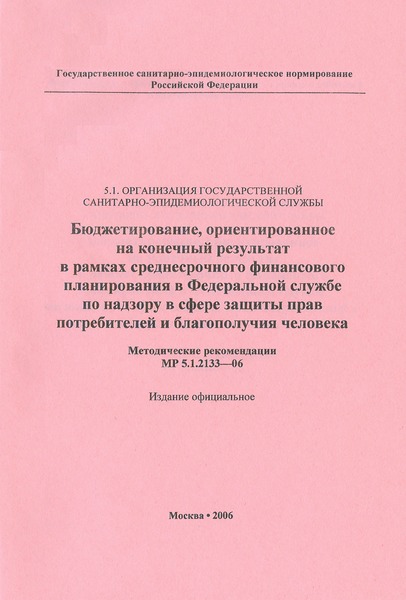 Государственное санитарно-эпидемиологическое нормирование Российской Федерации

5.1. ОРГАНИЗАЦИЯ ГОСУДАРСТВЕННОЙ САНИТАРНО-ЭПИДЕМИОЛОГИЧЕСКОЙ СЛУЖБЫ

Бюджетирование, ориентированное на конечный результат в рамках среднесрочного финансового планирования в Федеральной службе по надзору в сфере защиты прав потребителей и благополучия человека

Методические рекомендации
МР 5.1.2133—06

Издание официальное

Москва • 2006